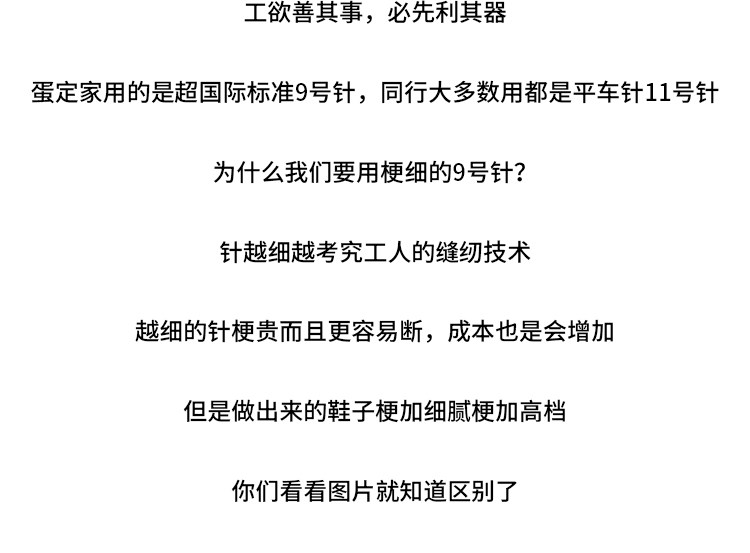 工欲善其事，必先利其器

蛋定家用的是超国际标准9号针，同行大多数用都是平车针11号针

为什么我们要用梗细的9号针？

针越细越考究工人的缝纫技术

越细的针梗贵而且更容易断，成本也是会增加

但是做出来的鞋子梗加细腻梗加高档

你们看看图片就知道区别了